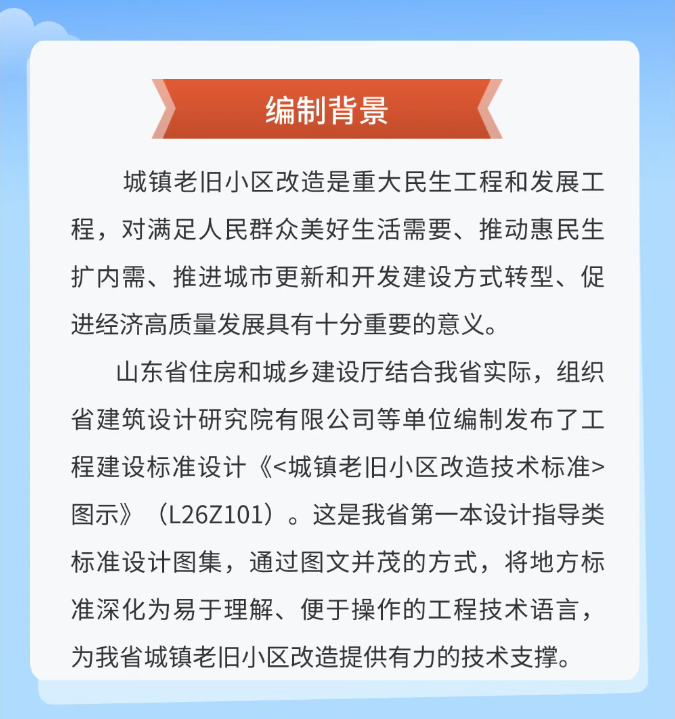 编制背景

城镇老旧小区改造是重大民生工程和发展工程，对满足人民群众美好生活需要、推动惠民生扩内需、推进城市更新和开发建设方式转型、促进经济高质量发展具有十分重要的意义。

山东省住房和城乡建设厅结合我省实际，组织省建筑设计研究院有限公司等单位编制发布了工程建设标准设计《<城镇老旧小区改造技术标准>图示》（L26Z101）。这是我省第一本设计指导类标准设计图集，通过图文并茂的方式，将地方标准深化为易于理解、便于操作的工程技术语言，为我省城镇老旧小区改造提供有力的技术支撑。